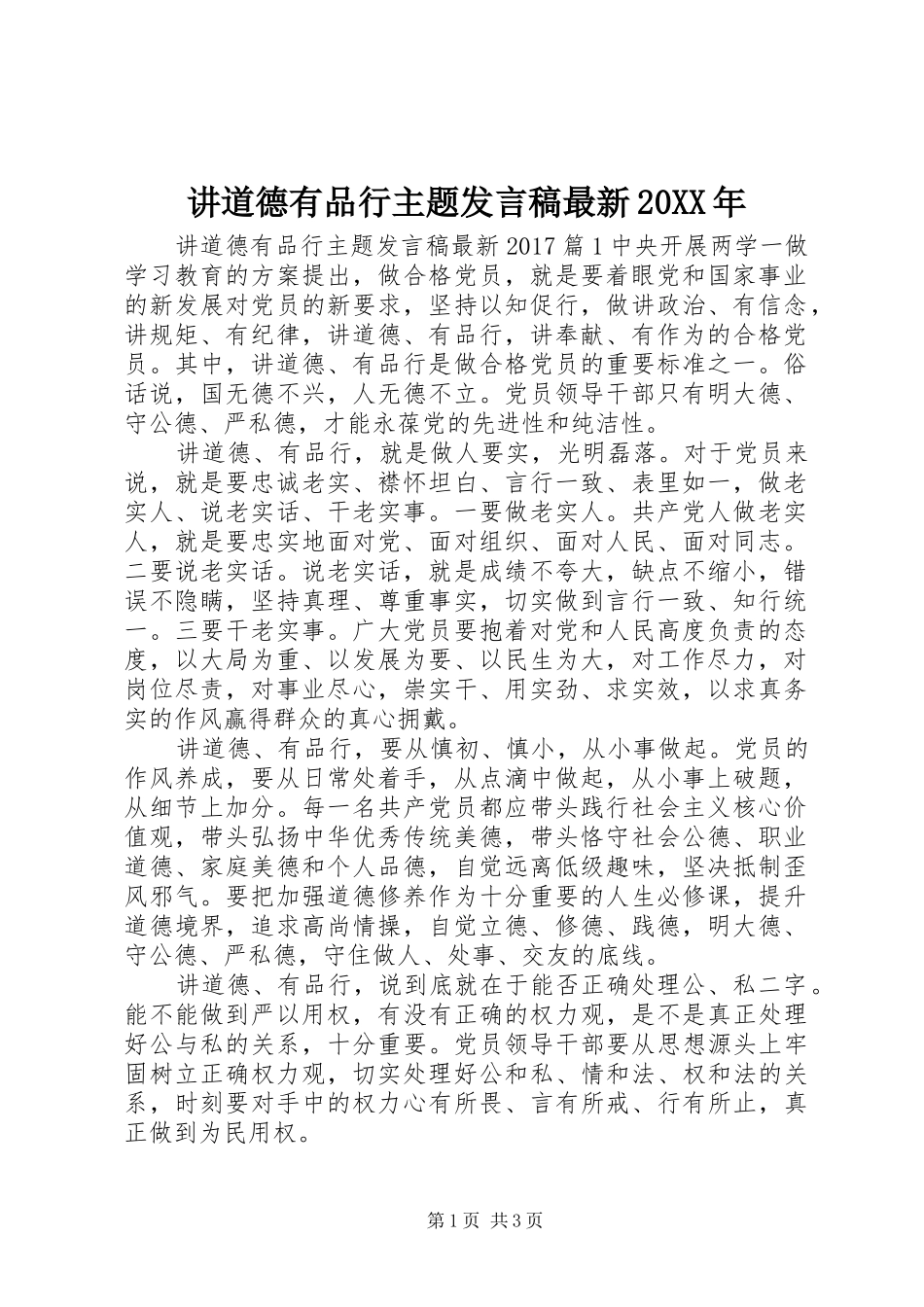 讲道德有品行主题发言稿最新20XX年

讲道德有品行主题发言稿最新2017篇1中央开展两学一做学习教育的方案提出，做合格党员，就是要着眼党和国家事业的新发展对党员的新要求，坚持以知促行，做讲政治、有信念，讲规矩、有纪律，讲道德、有品行，讲奉献、有作为的合格党员。其中，讲道德、有品行是做合格党员的重要标准之一。俗话说，国无德不兴，人无德不立。党员领导干部只有明大德、守公德、严私德，才能永葆党的先进性和纯洁性。

讲道德、有品行，就是做人要实，光明磊落。对于党员来说，就是要忠诚老实、襟怀坦白、言行一致、表里如一，做老实人、说老实话、干老实事。一要做老实人。共产党人做老实人，就是要忠实地面对党、面对组织、面对人民、面对同志。二要说老实话。说老实话，就是成绩不夸大，缺点不缩小，错误不隐瞒，坚持真理、尊重事实，切实做到言行一致、知行统一。三要干老实事。广大党员要抱着对党和人民高度负责的态度，以大局为重、以发展为要、以民生为大，对工作尽力，对岗位尽责，对事业尽心，崇实干、用实劲、求实效，以求真务实的作风赢得群众的真心拥戴。

讲道德、有品行，要从慎初、慎小，从小事做起。党员的作风养成，要从日常处着手，从点滴中做起，从小事上破题，从细节上加分。每一名共产党员都应带头践行社会主义核心价值观，带头弘扬中华优秀传统美德，带头恪守社会公德、职业道德、家庭美德和个人品德，自觉远离低级趣味，坚决抵制歪风邪气。要把加强道德修养作为十分重要的人生必修课，提升道德境界，追求高尚情操，自觉立德、修德、践德，明大德、守公德、严私德，守住做人、处事、交友的底线。

讲道德、有品行，说到底就在于能否正确处理公、私二字。能不能做到严以用权，有没有正确的权力观，是不是真正处理好公与私的关系，十分重要。党员领导干部要从思想源头上牢固树立正确权力观，切实处理好公和私、情和法、权和法的关系，时刻要对手中的权力心有所畏、言有所戒、行有所止，真正做到为民用权。

第1页 共3页